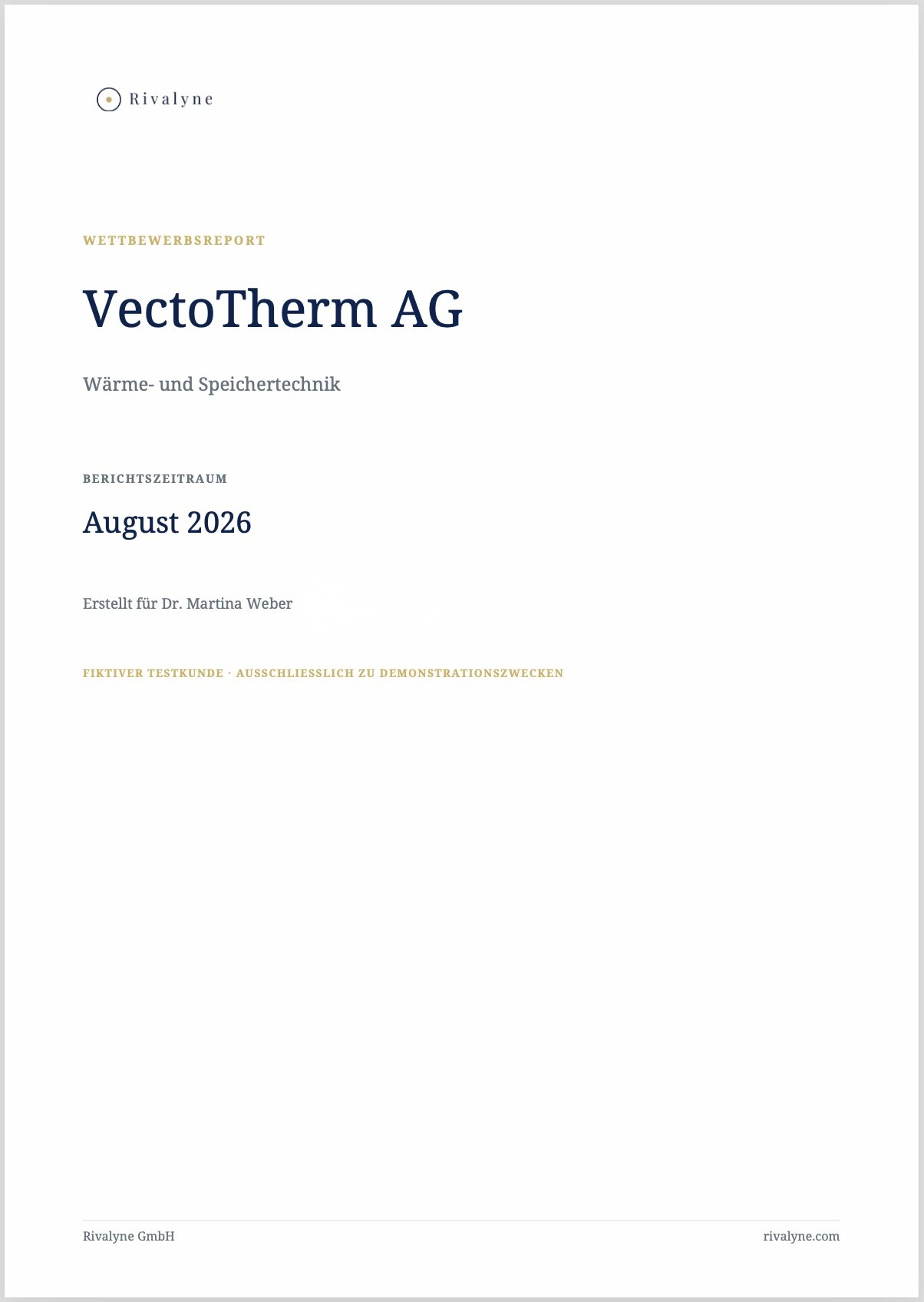 Rivalyne

WETTBEWERBSREPORT

VectoTherm AG

Wärme- und Speichertechnik

BERICHTSZEITRAUM

August 2026

Erstellt für Dr. Martina Weber

FIKTIVER TESTKUNDE · AUSSCHLIESSLICH ZU DEMONSTRATIONSZWECKEN

Rivalyne GmbH

rivalyne.com